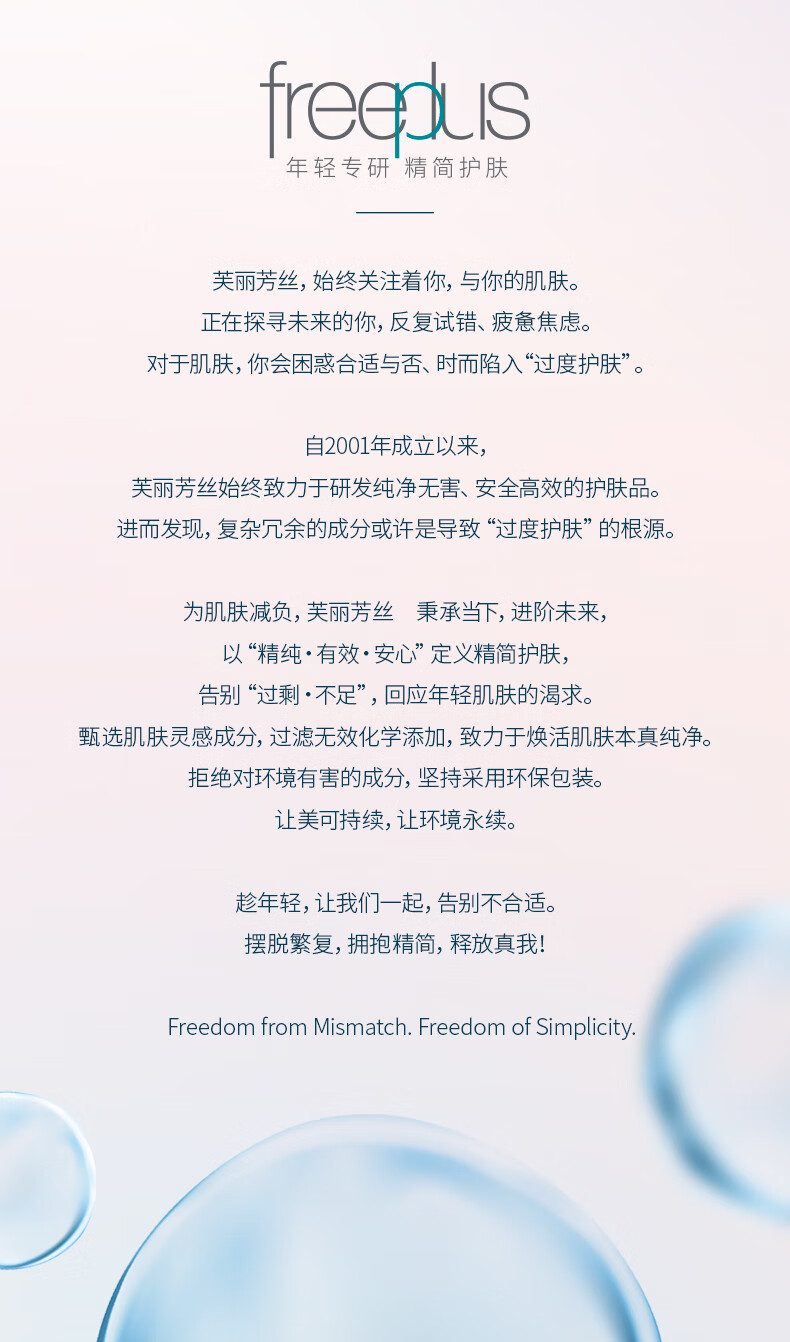 freeplus
年轻专研 精简护肤

芙丽芳丝，始终关注着你，与你的肌肤。
正在探寻未来的你，反复试错、疲惫焦虑。
对于肌肤，你会困惑合适与否、时而陷入“过度护肤”。

自2001年成立以来，
芙丽芳丝始终致力于研发纯净无害、安全高效的护肤品。
进而发现，复杂冗余的成分或许是导致“过度护肤”的根源。

为肌肤减负，芙丽芳丝 秉承当下，进阶未来，
以“精纯·有效·安心”定义精简护肤，
告别“过剩·不足”，回应年轻肌肤的渴求。
甄选肌肤灵感成分，过滤无效化学添加，致力于焕活肌肤本真纯净。
拒绝对环境有害的成分，坚持采用环保包装。
让美可持续，让环境永续。

趁年轻，让我们一起，告别不合适。
摆脱繁复，拥抱精简，释放真我！

Freedom from Mismatch. Freedom of Simplicity.